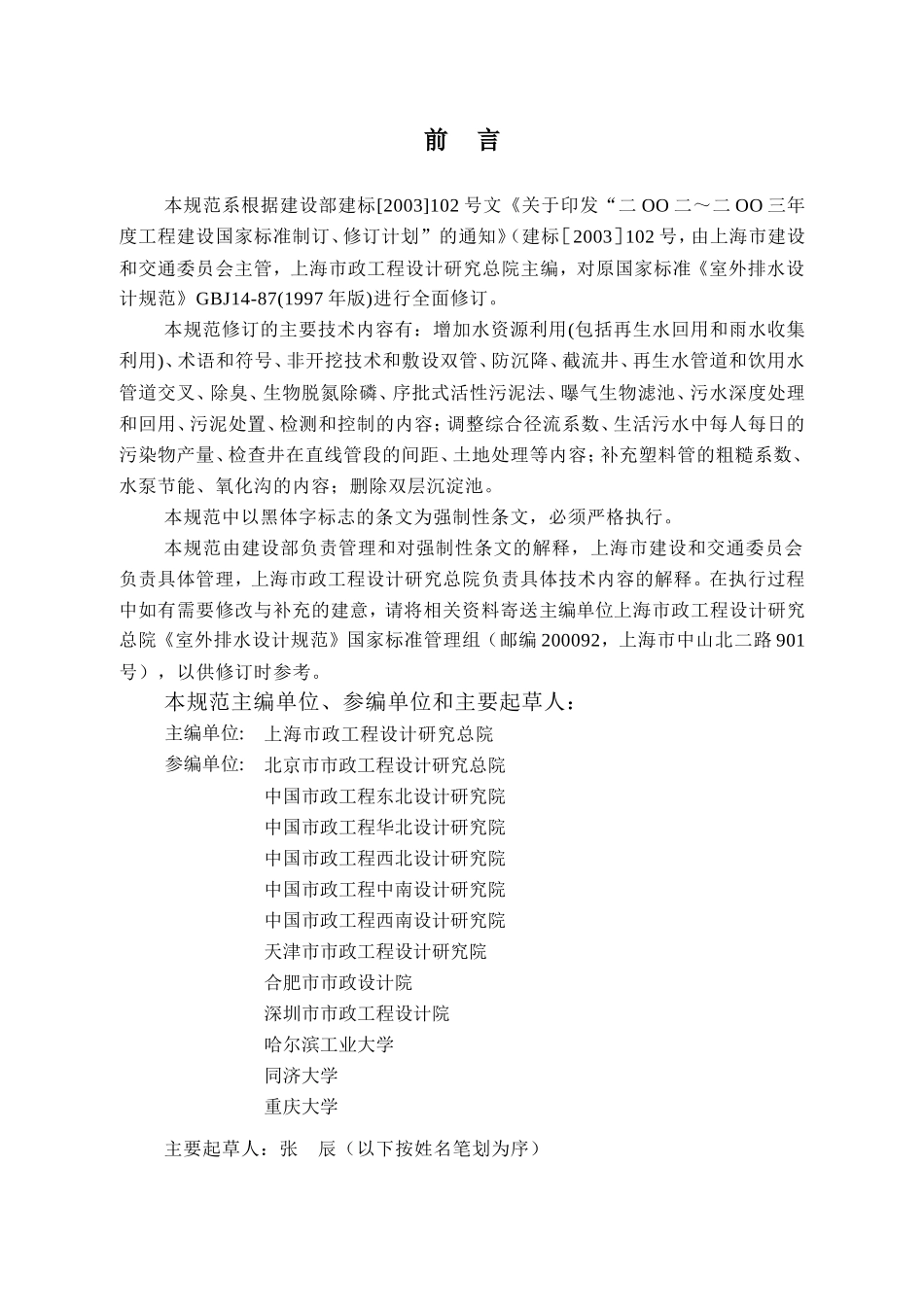 前 言

本规范系根据建设部建标[2003]102 号文《关于印发“二 OO 二～二 OO 三年度工程建设国家标准制订、修订计划”的通知》(建标[2003]102 号，由上海市建设和交通委员会主管，上海市政工程设计研究总院主编，对原国家标准《室外排水设计规范》GBJ14-87(1997 年版)进行全面修订。

本规范修订的主要技术内容有：增加水资源利用(包括再生水回用和雨水收集利用)、术语和符号、非开挖技术和敷设双管、防沉降、截流井、再生水管道和饮用水管道交叉、除臭、生物脱氮除磷、序批式活性污泥法、曝气生物滤池、污水深度处理和回用、污泥处置、检测和控制的内容；调整综合径流系数、生活污水中每人每日的污染物产量、检查井在直线管段的间距、土地处理等内容；补充塑料管的粗糙系数、水泵节能、氧化沟的内容；删除双层沉淀池。

本规范中以黑体字标志的条文为强制性条文，必须严格执行。

本规范由建设部负责管理和对强制性条文的解释，上海市建设和交通委员会负责具体管理，上海市政工程设计研究总院负责具体技术内容的解释。在执行过程中如有需要修改与补充的建意，请将相关资料寄送主编单位上海市政工程设计研究总院《室外排水设计规范》国家标准管理组（邮编 200092，上海市中山北二路 901 号），以供修订时参考。

本规范主编单位、参编单位和主要起草人：

主编单位: 上海市政工程设计研究总院

参编单位: 北京市市政工程设计研究总院
中国市政工程东北设计研究院
中国市政工程华北设计研究院
中国市政工程西北设计研究院
中国市政工程中南设计研究院
中国市政工程西南设计研究院
天津市市政工程设计研究院
合肥市市政设计院
深圳市市政工程设计院
哈尔滨工业大学
同济大学
重庆大学

主要起草人：张 辰（以下按姓名笔划为序）